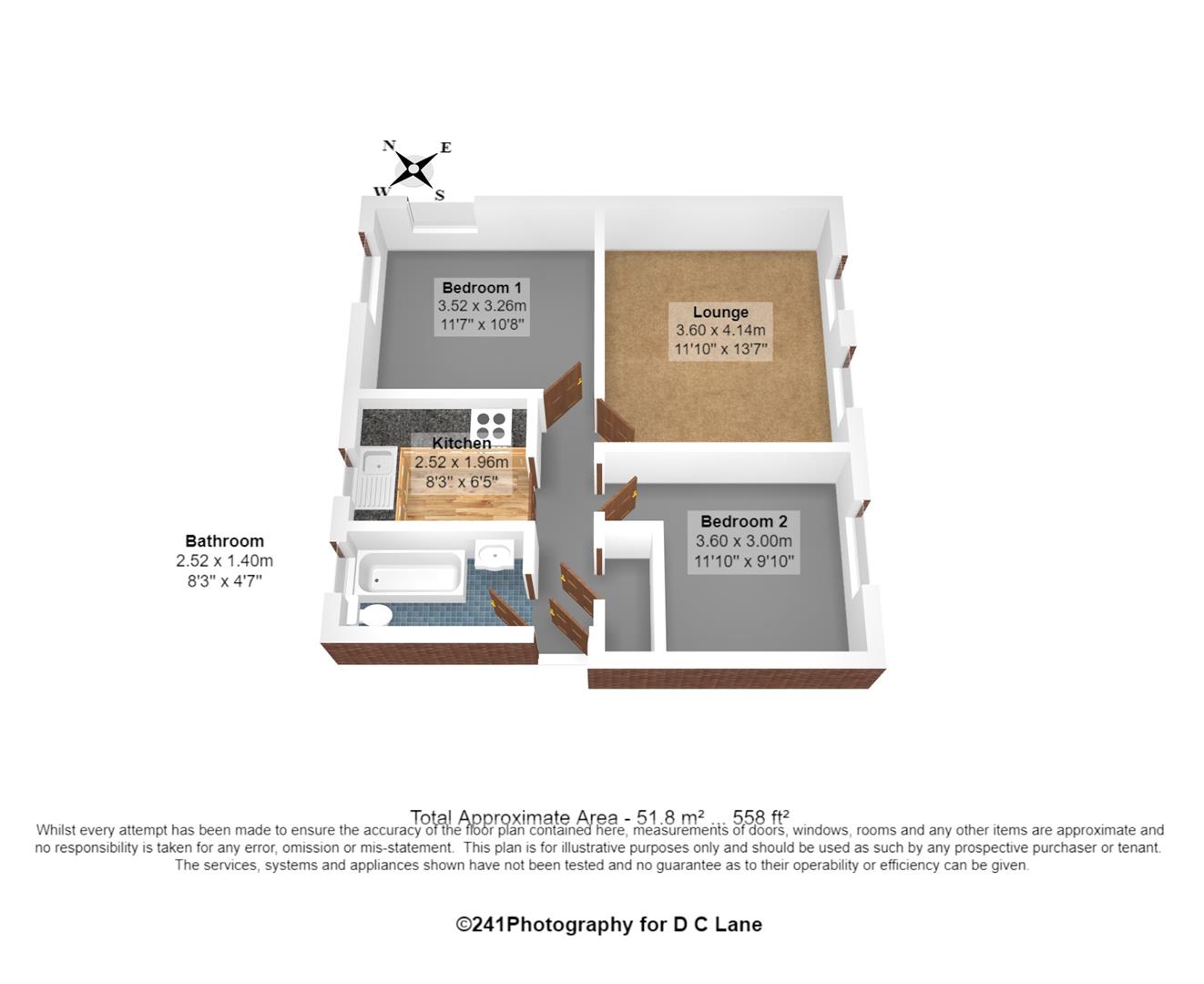 N
E
W
S

Bedroom 1
3.52 x 3.26m
11'7" x 10'8"

Lounge
3.60 x 4.14m
11'10" x 13'7"

Kitchen
2.52 x 1.96m
8'3" x 6'5"

Bathroom
2.52 x 1.40m
8'3" x 4'7"

Bedroom 2
3.60 x 3.00m
11'10" x 9'10"

Total Approximate Area - 51.8 m² ... 558 ft²

Whilst every attempt has been made to ensure the accuracy of the floor plan contained here, measurements of doors, windows, rooms and any other items are approximate and no responsibility is taken for any error, omission or mis-statement. This plan is for illustrative purposes only and should be used as such by any prospective purchaser or tenant. The services, systems and appliances shown have not been tested and no guarantee as to their operability or efficiency can be given.

©241Photography for D C Lane